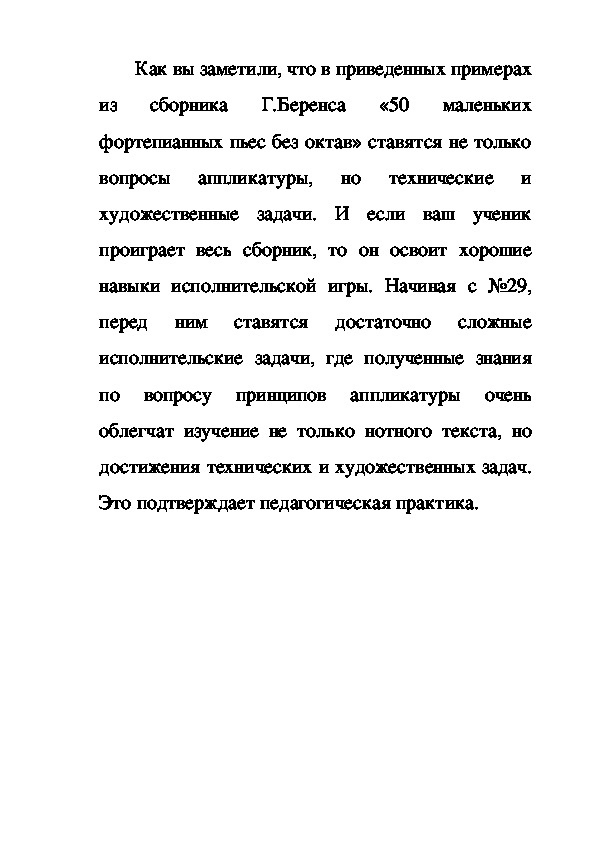 Как вы заметили, что в приведенных примерах из сборника Г.Беренса «50 маленьких фортепианных пьес без октав» ставятся не только вопросы аппликатуры, но технические и художественные задачи. И если ваш ученик проиграет весь сборник, то он освоит хорошие навыки исполнительской игры. Начиная с №29, перед ним ставятся достаточно сложные исполнительские задачи, где полученные знания по вопросу принципов аппликатуры очень облегчат изучение не только нотного текста, но достижения технических и художественных задач. Это подтверждает педагогическая практика.